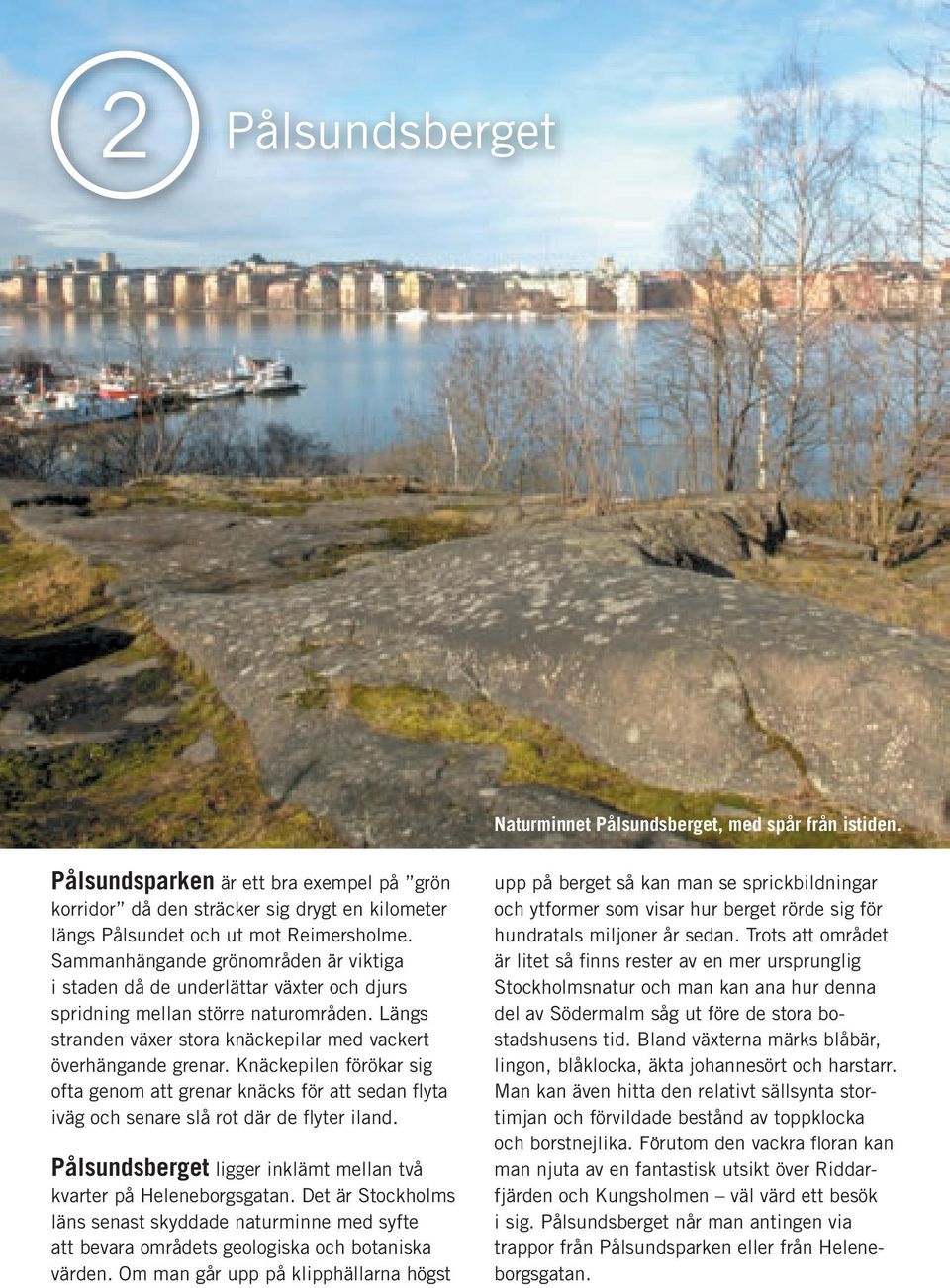 2 Pålsundsberget

Naturminnet Pålsundsberget, med spår från istiden.

Pålsundsparken är ett bra exempel på ”grön korridor” då den sträcker sig drygt en kilometer längs Pålsundet och ut mot Reimersholme. Sammanhängande grönområden är viktiga i staden då de underlättar växter och djurs spridning mellan större naturområden. Längs stranden växer stora knäckepilar med vackert överhängande grenar. Knäckepilen förökar sig ofta genom att grenar knäcks för att sedan flyta iväg och senare slå rot där de flyter iland.

Pålsundsberget ligger inklämt mellan två kvarter på Heleneborgsgatan. Det är Stockholms läns senast skyddade naturminne med syfte att bevara områdets geologiska och botaniska värden. Om man går upp på klipphällarna högst upp på berget så kan man se sprickbildningar och ytformer som visar hur berget rörde sig för hundratals miljoner år sedan. Trots att området är litet så finns rester av en mer ursprunglig Stockholmsnatur och man kan ana hur denna del av Södermalm såg ut före de stora bostadshusens tid. Bland växterna märks blåbär, lingon, blåklocka, äkta johannesört och harstarr. Man kan även hitta den relativt sällsynta stortimjan och förvildade bestånd av toppklocka och borstnejlika. Förutom den vackra floran kan man njuta av en fantastisk utsikt över Riddarfjärden och Kungsholmen – väl värd ett besök i sig. Pålsundsberget når man antingen via trappor från Pålsundsparken eller från Heleneborgsgatan.